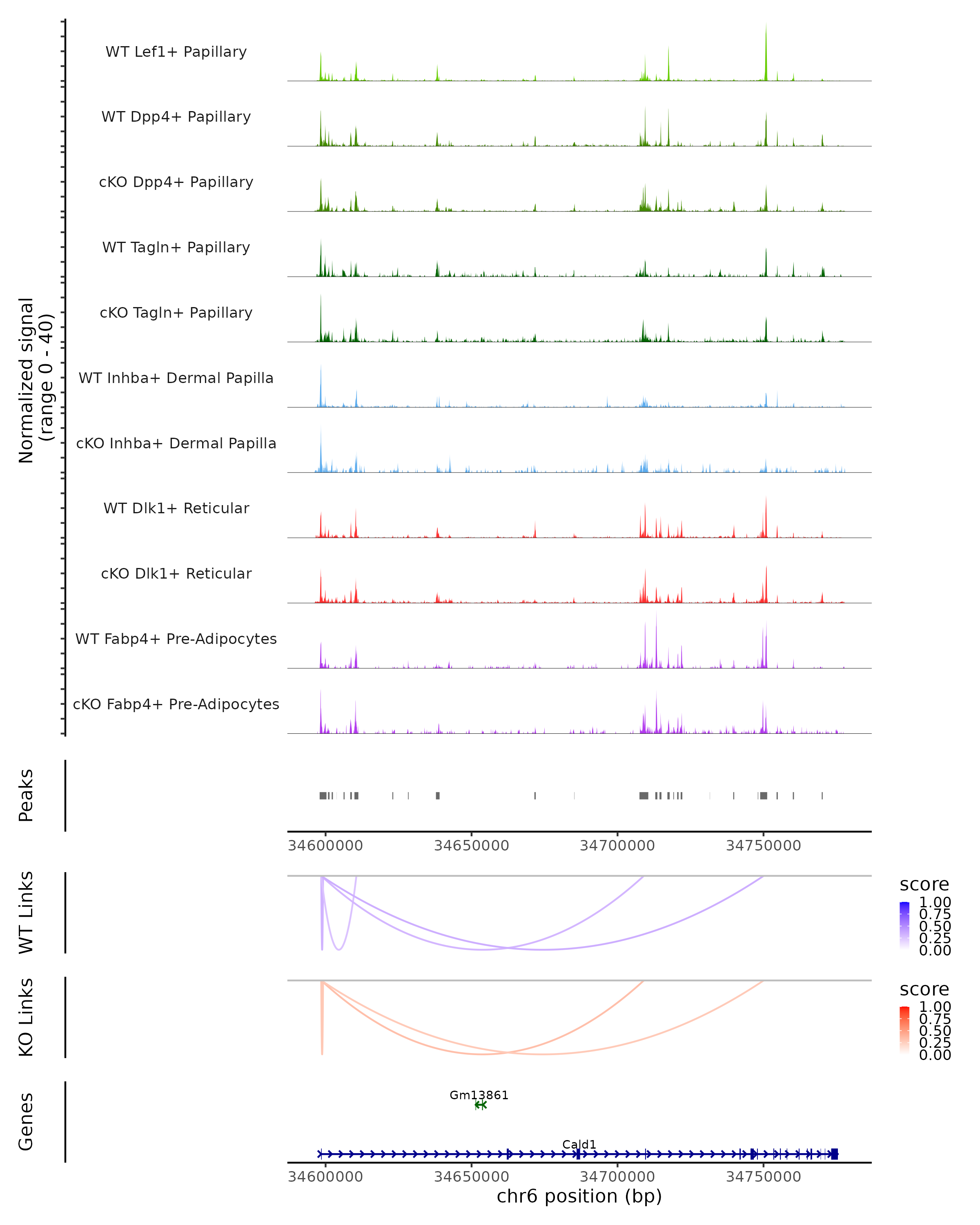 Normalized signal
(range 0 - 40)

WT Lef1+ Papillary

WT Dpp4+ Papillary

cKO Dpp4+ Papillary

WT Tagln+ Papillary

cKO Tagln+ Papillary

WT Inhba+ Dermal Papilla

cKO Inhba+ Dermal Papilla

WT Dlk1+ Reticular

cKO Dlk1+ Reticular

WT Fabp4+ Pre-Adipocytes

cKO Fabp4+ Pre-Adipocytes

Peaks

34600000 34650000 34700000 34750000

WT Links

score
1.00
0.75
0.50
0.25
0.00

KO Links

score
1.00
0.75
0.50
0.25
0.00

Genes

Gm13861

Cald1

34600000 34650000 34700000 34750000
chr6 position (bp)